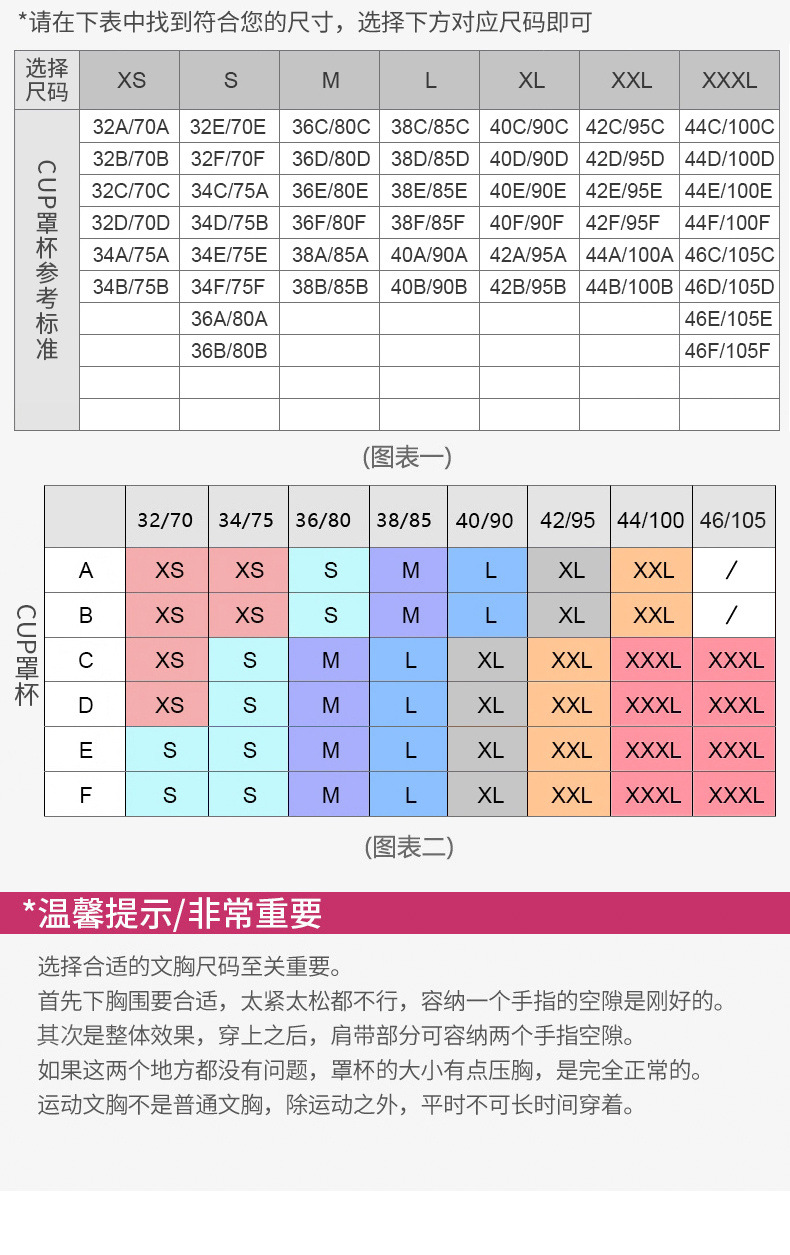 *请在下表中找到符合您的尺寸，选择下方对应尺码即可

| 选择尺码 | XS | S | M | L | XL | XXL | XXXL |
|---|---|---|---|---|---|---|---|
| CUP罩杯参考标准 | 32A/70A | 32E/70E | 36C/80C | 38C/85C | 40C/90C | 42C/95C | 44C/100C |
| | 32B/70B | 32F/70F | 36D/80D | 38D/85D | 40D/90D | 42D/95D | 44D/100D |
| | 32C/70C | 34C/75A | 36E/80E | 38E/85E | 40E/90E | 42E/95E | 44E/100E |
| | 32D/70D | 34D/75B | 36F/80F | 38F/85F | 40F/90F | 42F/95F | 44F/100F |
| | 34A/75A | 34E/75E | 38A/85A | 40A/90A | 42A/95A | 44A/100A | 46C/105C |
| | 34B/75B | 34F/75F | 38B/85B | 40B/90B | 42B/95B | 44B/100B | 46D/105D |
| | | 36A/80A | | | | | 46E/105E |
| | | 36B/80B | | | | | 46F/105F |
| | | | | | | | |
| | | | | | | | |

(图表一)

| CUP罩杯 | 32/70 | 34/75 | 36/80 | 38/85 | 40/90 | 42/95 | 44/100 | 46/105 |
|---|---|---|---|---|---|---|---|---|
| A | XS | XS | S | M | L | XL | XXL | / |
| B | XS | XS | S | M | L | XL | XXL | / |
| C | XS | S | M | L | XL | XXL | XXXL | XXXL |
| D | XS | S | M | L | XL | XXL | XXXL | XXXL |
| E | S | S | M | L | XL | XXL | XXXL | XXXL |
| F | S | S | M | L | XL | XXL | XXXL | XXXL |

(图表二)

*温馨提示/非常重要

选择合适的文胸尺码至关重要。
首先下胸围要合适，太紧太松都不行，容纳一个手指的空隙是刚好的。
其次是整体效果，穿上之后，肩带部分可容纳两个手指空隙。
如果这两个地方都没有问题，罩杯的大小有点压胸，是完全正常的。
运动文胸不是普通文胸，除运动之外，平时不可长时间穿着。